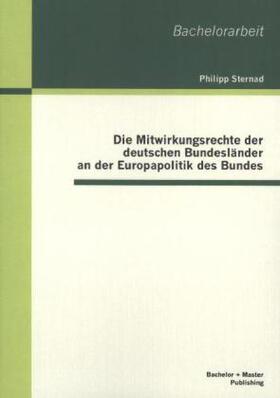 Bachelorarbeit

Philipp Sternad

Die Mitwirkungsrechte der deutschen Bundesländer an der Europapolitik des Bundes

Bachelor + Master Publishing